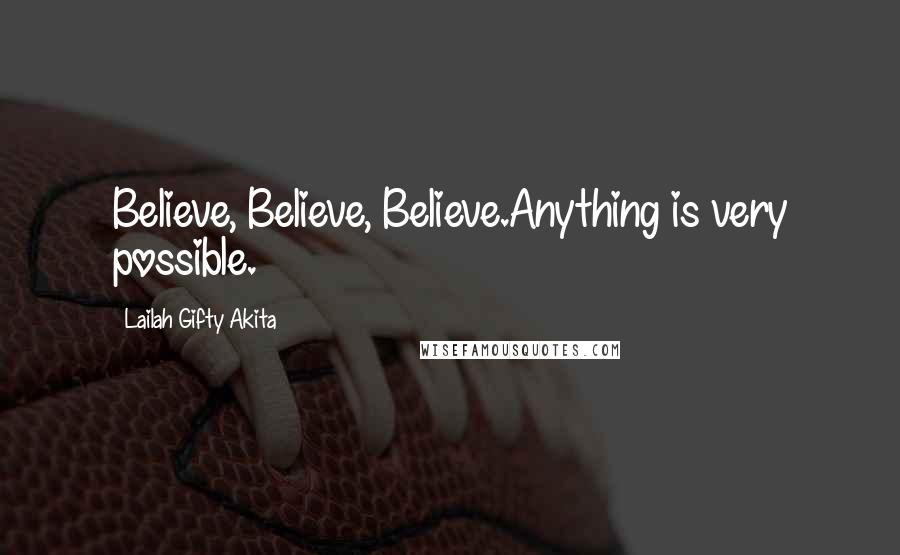 Believe, Believe, Believe.Anything is very possible.

Lailah Gifty Akita

WISEFAMOUSQUOTES.COM